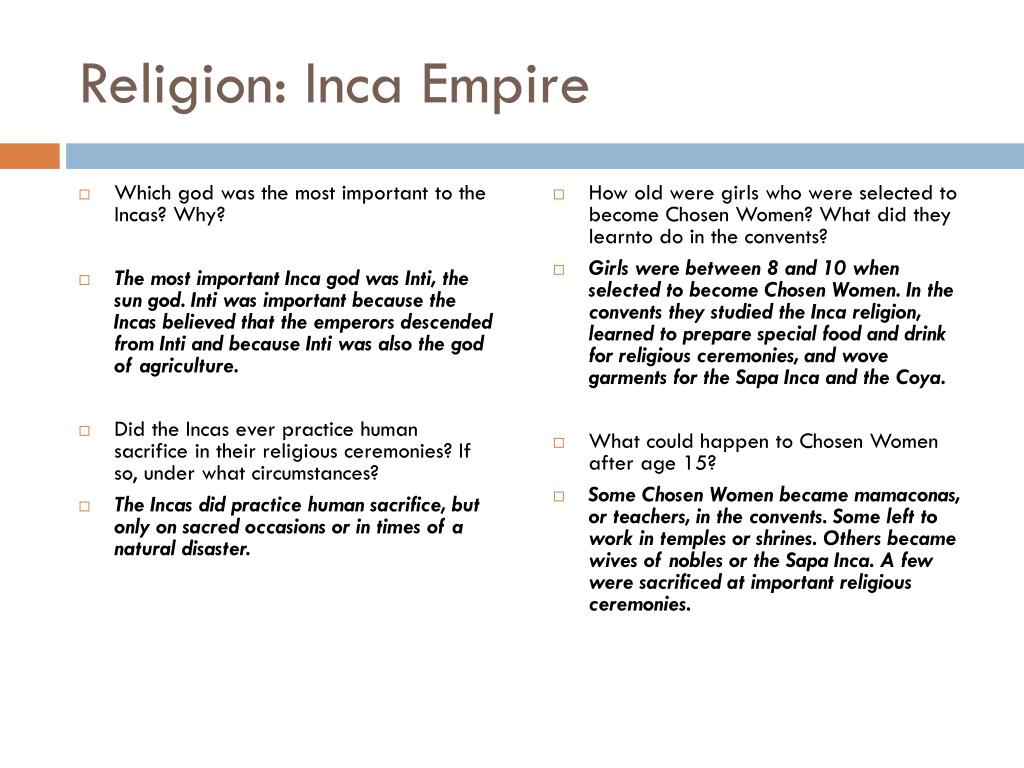 Religion: Inca Empire

Which god was the most important to the Incas? Why?

The most important Inca god was Inti, the sun god. Inti was important because the Incas believed that the emperors descended from Inti and because Inti was also the god of agriculture.

Did the Incas ever practice human sacrifice in their religious ceremonies? If so, under what circumstances?

The Incas did practice human sacrifice, but only on sacred occasions or in times of a natural disaster.

How old were girls who were selected to become Chosen Women? What did they learnto do in the convents?

Girls were between 8 and 10 when selected to become Chosen Women. In the convents they studied the Inca religion, learned to prepare special food and drink for religious ceremonies, and wove garments for the Sapa Inca and the Coya.

What could happen to Chosen Women after age 15?

Some Chosen Women became mamaconas, or teachers, in the convents. Some left to work in temples or shrines. Others became wives of nobles or the Sapa Inca. A few were sacrificed at important religious ceremonies.